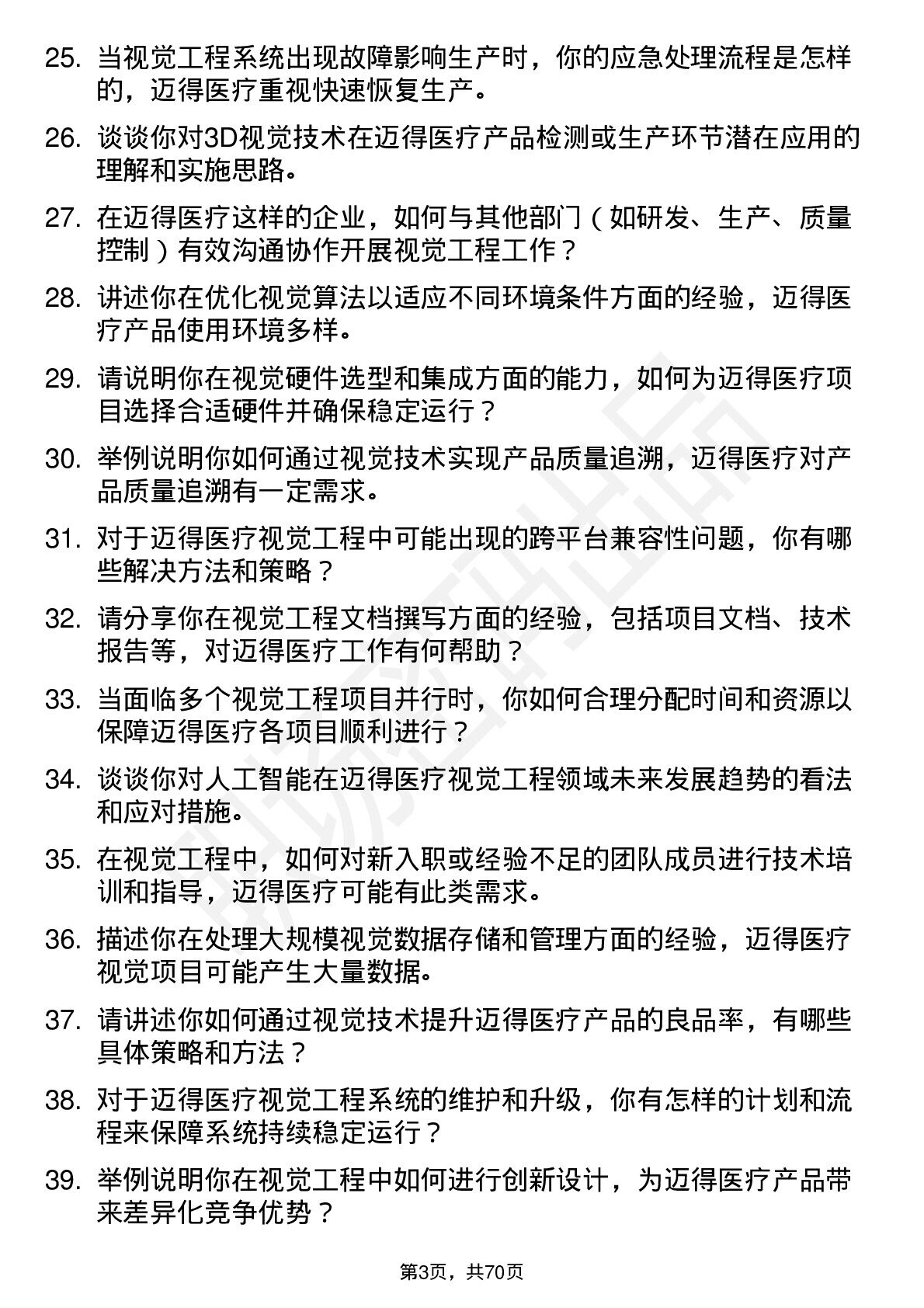 25. 当视觉工程系统出现故障影响生产时，你的应急处理流程是怎样的，迈得医疗重视快速恢复生产。

26. 谈谈你对3D视觉技术在迈得医疗产品检测或生产环节潜在应用的理解和实施思路。

27. 在迈得医疗这样的企业，如何与其他部门（如研发、生产、质量控制）有效沟通协作开展视觉工程工作？

28. 讲述你在优化视觉算法以适应不同环境条件方面的经验，迈得医疗产品使用环境多样。

29. 请说明你在视觉硬件选型和集成方面的能力，如何为迈得医疗项目选择合适硬件并确保稳定运行？

30. 举例说明你如何通过视觉技术实现产品质量追溯，迈得医疗对产品质量追溯有一定需求。

31. 对于迈得医疗视觉工程中可能出现的跨平台兼容性问题，你有哪些解决方法和策略？

32. 请分享你在视觉工程文档撰写方面的经验，包括项目文档、技术报告等，对迈得医疗工作有何帮助？

33. 当面临多个视觉工程项目并行时，你如何合理分配时间和资源以保障迈得医疗各项目顺利进行？

34. 谈谈你对人工智能在迈得医疗视觉工程领域未来发展趋势的看法和应对措施。

35. 在视觉工程中，如何对新入职或经验不足的团队成员进行技术培训和指导，迈得医疗可能有此类需求。

36. 描述你在处理大规模视觉数据存储和管理方面的经验，迈得医疗视觉项目可能产生大量数据。

37. 请讲述你如何通过视觉技术提升迈得医疗产品的良品率，有哪些具体策略和方法？

38. 对于迈得医疗视觉工程系统的维护和升级，你有怎样的计划和流程来保障系统持续稳定运行？

39. 举例说明你在视觉工程中如何进行创新设计，为迈得医疗产品带来差异化竞争优势？

第3页，共70页